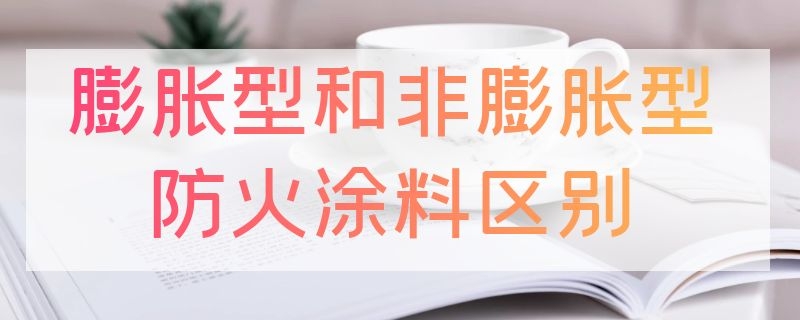 膨胀型和非膨胀型
防火涂料区别